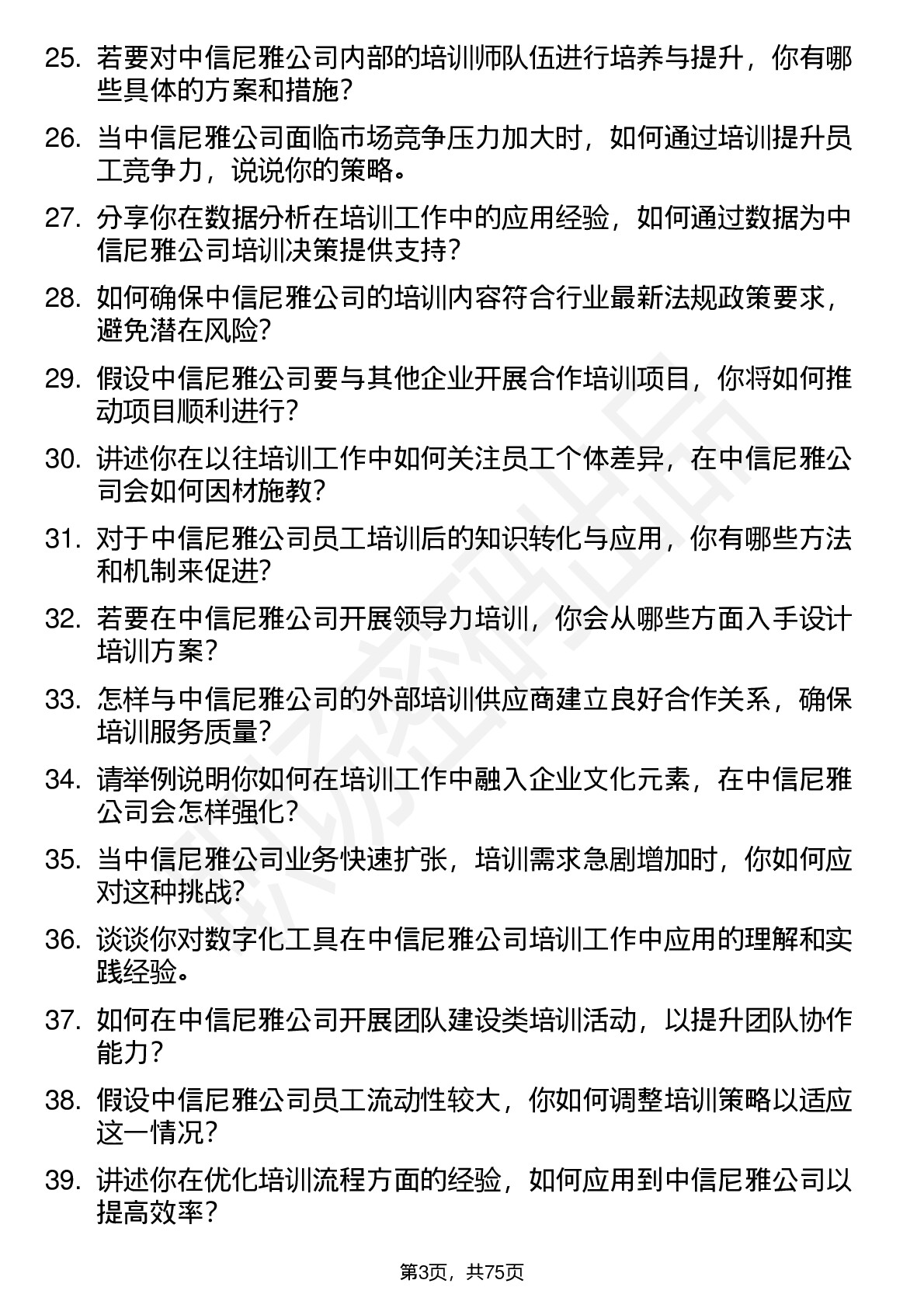 25. 若要对中信尼雅公司内部的培训师队伍进行培养与提升，你有哪些具体的方案和措施？

26. 当中信尼雅公司面临市场竞争压力加大时，如何通过培训提升员工竞争力，说说你的策略。

27. 分享你在数据分析在培训工作中的应用经验，如何通过数据为中信尼雅公司培训决策提供支持？

28. 如何确保中信尼雅公司的培训内容符合行业最新法规政策要求，避免潜在风险？

29. 假设中信尼雅公司要与其他企业开展合作培训项目，你将如何推动项目顺利进行？

30. 讲述你在以往培训工作中如何关注员工个体差异，在中信尼雅公司会如何因材施教？

31. 对于中信尼雅公司员工培训后的知识转化与应用，你有哪些方法和机制来促进？

32. 若要在中信尼雅公司开展领导力培训，你会从哪些方面入手设计培训方案？

33. 怎样与中信尼雅公司的外部培训供应商建立良好合作关系，确保培训服务质量？

34. 请举例说明你如何在培训工作中融入企业文化元素，在中信尼雅公司会怎样强化？

35. 当中信尼雅公司业务快速扩张，培训需求急剧增加时，你如何应对这种挑战？

36. 谈谈你对数字化工具在中信尼雅公司培训工作中应用的理解和实践经验。

37. 如何在中信尼雅公司开展团队建设类培训活动，以提升团队协作能力？

38. 假设中信尼雅公司员工流动性较大，你如何调整培训策略以适应这一情况？

39. 讲述你在优化培训流程方面的经验，如何应用到中信尼雅公司以提高效率？

第3页，共75页